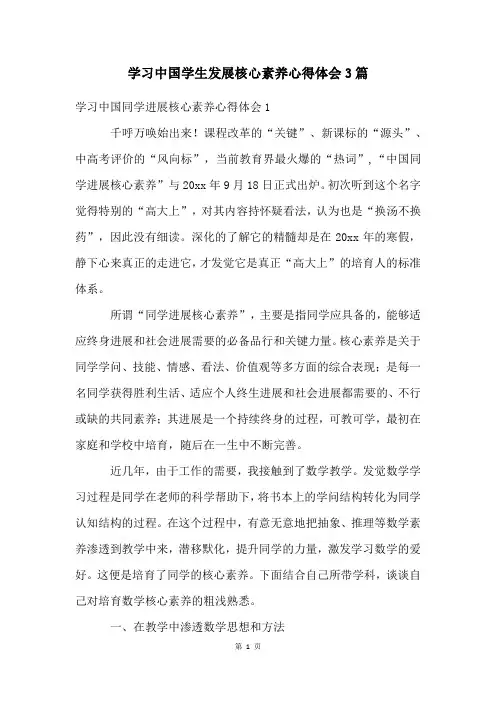 学习中国学生发展核心素养心得体会3篇

学习中国同学进展核心素养心得体会1

千呼万唤始出来！课程改革的“关键”、新课标的“源头”、中高考评价的“风向标”，当前教育界最火爆的“热词”，“中国同学进展核心素养”与20xx年9月18日正式出炉。初次听到这个名字觉得特别的“高大上”，对其内容持怀疑看法，认为也是“换汤不换药”，因此没有细读。深化的了解它的精髓却是在20xx年的寒假，静下心来真正的走进它，才发觉它是真正“高大上”的培育人的标准体系。

所谓“同学进展核心素养”，主要是指同学应具备的，能够适应终身进展和社会进展需要的必备品行和关键力量。核心素养是关于同学学问、技能、情感、看法、价值观等多方面的综合表现；是每一名同学获得胜利生活、适应个人终生进展和社会进展都需要的、不行或缺的共同素养；其进展是一个持续终身的过程，可教可学，最初在家庭和学校中培育，随后在一生中不断完善。

近几年，由于工作的需要，我接触到了数学教学。发觉数学学习过程是同学在老师的科学帮助下，将书本上的学问结构转化为同学认知结构的过程。在这个过程中，有意无意地把抽象、推理等数学素养渗透到教学中来，潜移默化，提升同学的力量，激发学习数学的爱好。这便是培育了同学的核心素养。下面结合自己所带学科，谈谈自己对培育数学核心素养的粗浅熟悉。

一、在教学中渗透数学思想和方法

第 1 页